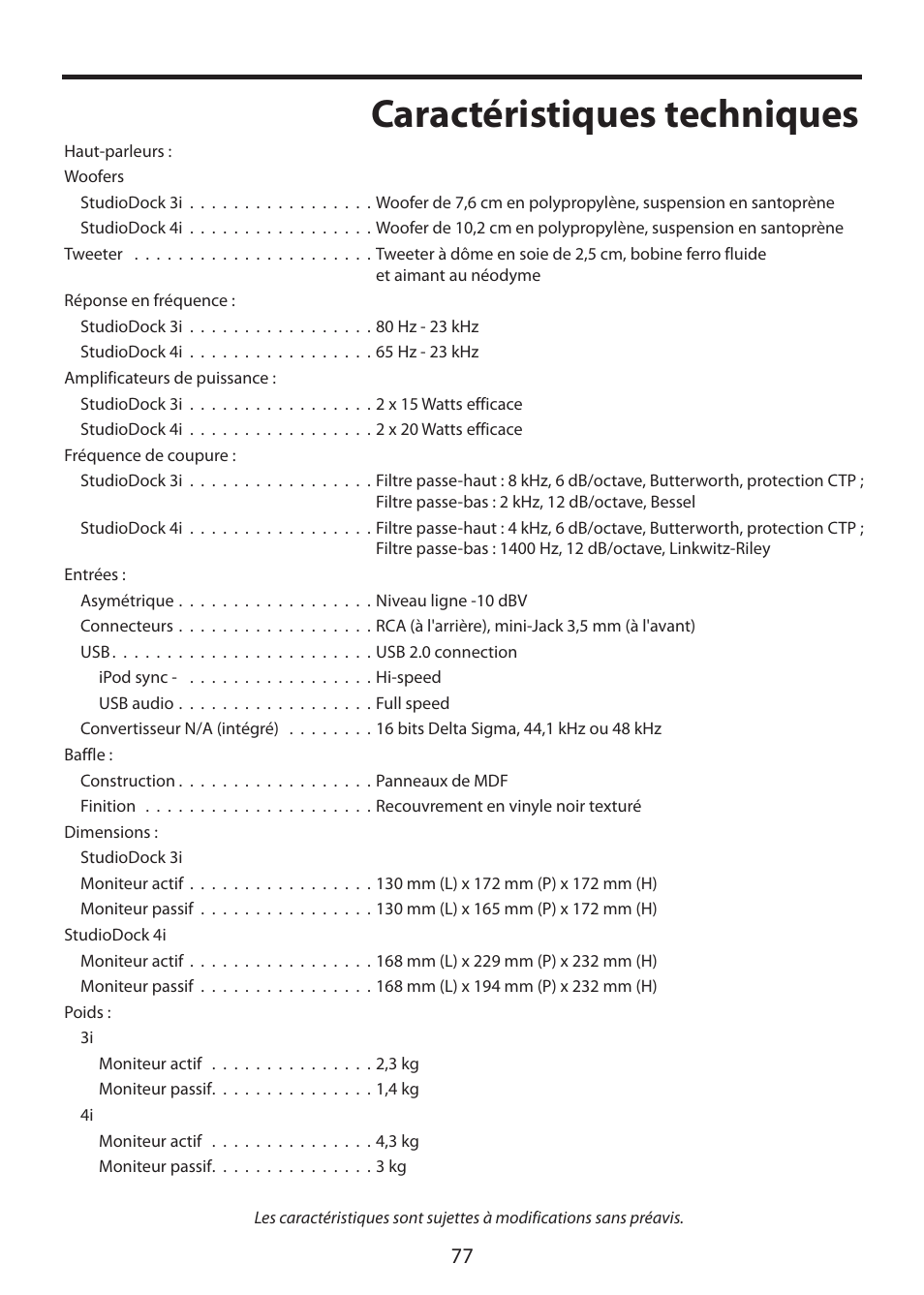 Caractéristiques techniques

Haut-parleurs :

Woofers

StudioDock 3i . . . . . . . . . . . . . . . . . Woofer de 7,6 cm en polypropylène, suspension en santoprène

StudioDock 4i . . . . . . . . . . . . . . . . . Woofer de 10,2 cm en polypropylène, suspension en santoprène

Tweeter . . . . . . . . . . . . . . . . . . . . . . Tweeter à dôme en soie de 2,5 cm, bobine ferro fluide et aimant au néodyme

Réponse en fréquence :

StudioDock 3i . . . . . . . . . . . . . . . . . 80 Hz - 23 kHz

StudioDock 4i . . . . . . . . . . . . . . . . . 65 Hz - 23 kHz

Amplificateurs de puissance :

StudioDock 3i . . . . . . . . . . . . . . . . . 2 x 15 Watts efficace

StudioDock 4i . . . . . . . . . . . . . . . . . 2 x 20 Watts efficace

Fréquence de coupure :

StudioDock 3i . . . . . . . . . . . . . . . . . Filtre passe-haut : 8 kHz, 6 dB/octave, Butterworth, protection CTP ; Filtre passe-bas : 2 kHz, 12 dB/octave, Bessel

StudioDock 4i . . . . . . . . . . . . . . . . . Filtre passe-haut : 4 kHz, 6 dB/octave, Butterworth, protection CTP ; Filtre passe-bas : 1400 Hz, 12 dB/octave, Linkwitz-Riley

Entrées :

Asymétrique . . . . . . . . . . . . . . . . . . Niveau ligne -10 dBV

Connecteurs . . . . . . . . . . . . . . . . . . RCA (à l'arrière), mini-Jack 3,5 mm (à l'avant)

USB . . . . . . . . . . . . . . . . . . . . . . . . USB 2.0 connection

iPod sync - . . . . . . . . . . . . . . . . . Hi-speed

USB audio . . . . . . . . . . . . . . . . . . Full speed

Convertisseur N/A (intégré) . . . . . . . . 16 bits Delta Sigma, 44,1 kHz ou 48 kHz

Baffle :

Construction . . . . . . . . . . . . . . . . . . Panneaux de MDF

Finition . . . . . . . . . . . . . . . . . . . . . Recouvrement en vinyle noir texturé

Dimensions :

StudioDock 3i

Moniteur actif . . . . . . . . . . . . . . . . . 130 mm (L) x 172 mm (P) x 172 mm (H)

Moniteur passif . . . . . . . . . . . . . . . . 130 mm (L) x 165 mm (P) x 172 mm (H)

StudioDock 4i

Moniteur actif . . . . . . . . . . . . . . . . . 168 mm (L) x 229 mm (P) x 232 mm (H)

Moniteur passif . . . . . . . . . . . . . . . . 168 mm (L) x 194 mm (P) x 232 mm (H)

Poids :

3i

Moniteur actif . . . . . . . . . . . . . . . 2,3 kg

Moniteur passif. . . . . . . . . . . . . . . 1,4 kg

4i

Moniteur actif . . . . . . . . . . . . . . . 4,3 kg

Moniteur passif. . . . . . . . . . . . . . . 3 kg

Les caractéristiques sont sujettes à modifications sans préavis.

77